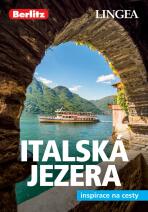 Berlitz

LINGEA

ITALSKÁ JEZERA

inspirace na cesty